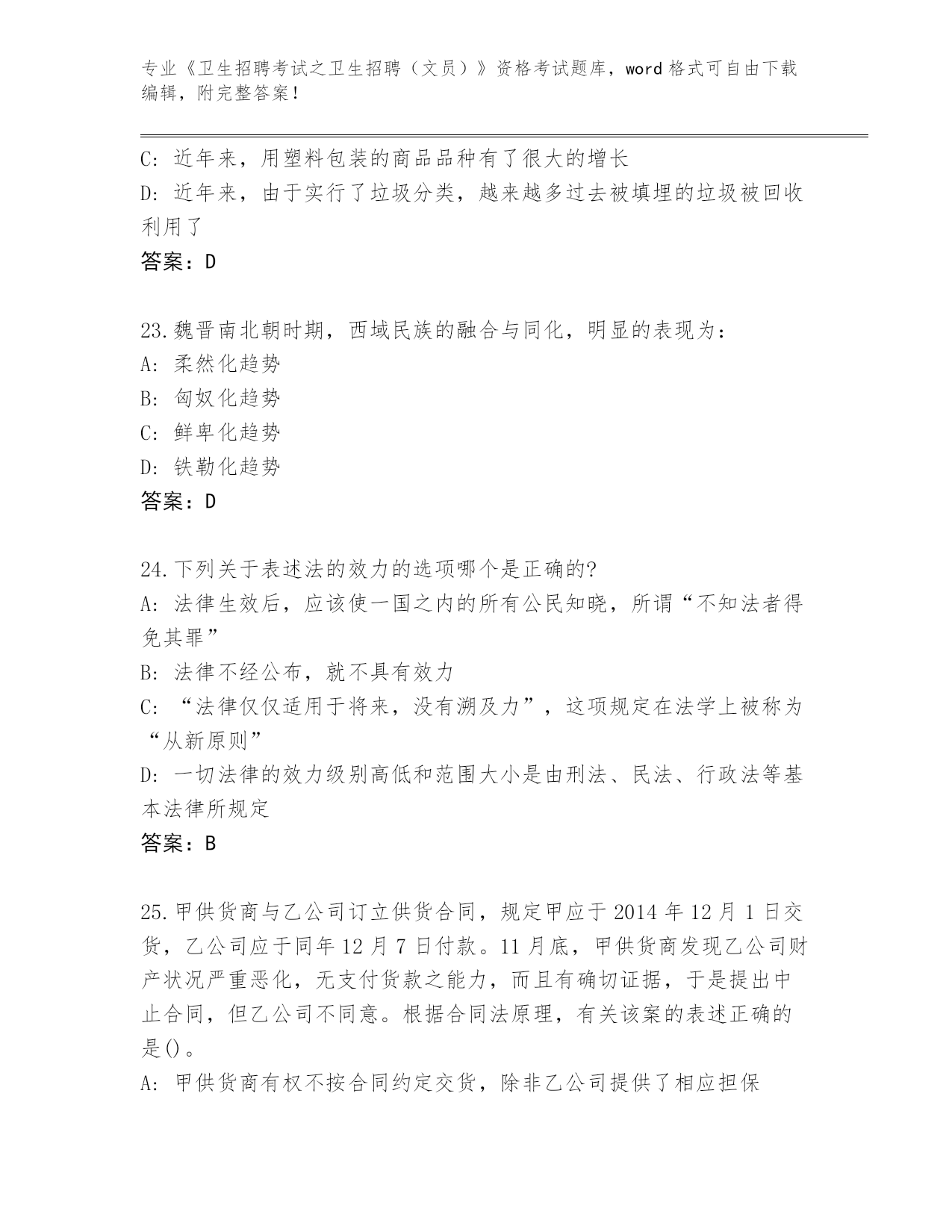 专业《卫生招聘考试之卫生招聘（文员）》资格考试题库，word 格式可自由下载编辑，附完整答案！

C: 近年来，用塑料包装的商品品种有了很大的增长
D: 近年来，由于实行了垃圾分类，越来越多过去被填埋的垃圾被回收利用了
答案：D

23.魏晋南北朝时期，西域民族的融合与同化，明显的表现为：
A: 柔然化趋势
B: 匈奴化趋势
C: 鲜卑化趋势
D: 铁勒化趋势
答案：D

24.下列关于表述法的效力的选项哪个是正确的?
A: 法律生效后，应该使一国之内的所有公民知晓，所谓“不知法者得免其罪”
B: 法律不经公布，就不具有效力
C: “法律仅仅适用于将来，没有溯及力”，这项规定在法学上被称为“从新原则”
D: 一切法律的效力级别高低和范围大小是由刑法、民法、行政法等基本法律所规定
答案：B

25.甲供货商与乙公司订立供货合同，规定甲应于 2014 年 12 月 1 日交货，乙公司应于同年 12 月 7 日付款。11 月底，甲供货商发现乙公司财产状况严重恶化，无支付货款之能力，而且有确切证据，于是提出中止合同，但乙公司不同意。根据合同法原理，有关该案的表述正确的是()。
A: 甲供货商有权不按合同约定交货，除非乙公司提供了相应担保